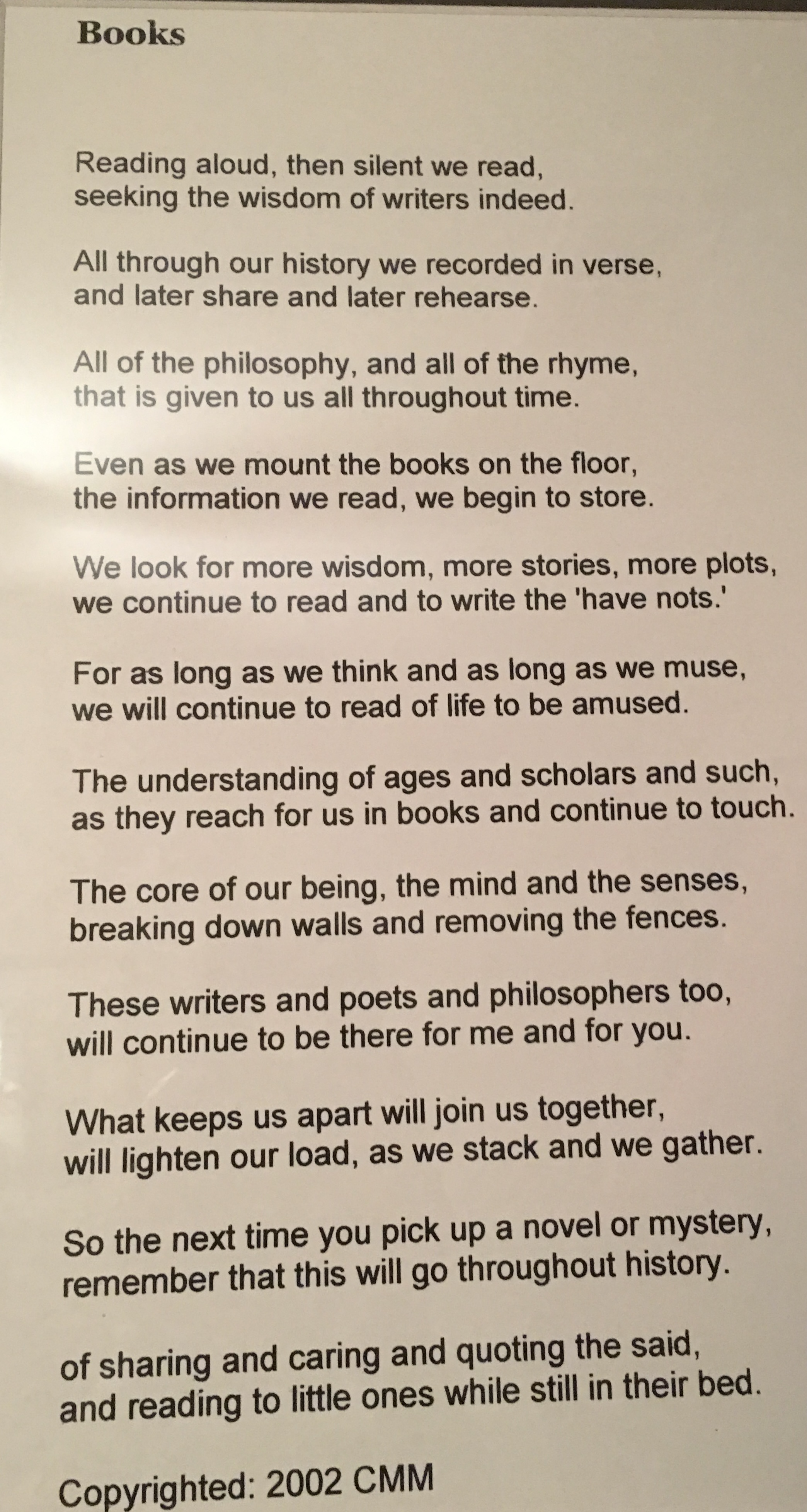 Books

Reading aloud, then silent we read,
seeking the wisdom of writers indeed.

All through our history we recorded in verse,
and later share and later rehearse.

All of the philosophy, and all of the rhyme,
that is given to us all throughout time.

Even as we mount the books on the floor,
the information we read, we begin to store.

We look for more wisdom, more stories, more plots,
we continue to read and to write the 'have nots.'

For as long as we think and as long as we muse,
we will continue to read of life to be amused.

The understanding of ages and scholars and such,
as they reach for us in books and continue to touch.

The core of our being, the mind and the senses,
breaking down walls and removing the fences.

These writers and poets and philosophers too,
will continue to be there for me and for you.

What keeps us apart will join us together,
will lighten our load, as we stack and we gather.

So the next time you pick up a novel or mystery,
remember that this will go throughout history.

of sharing and caring and quoting the said,
and reading to little ones while still in their bed.

Copyrighted: 2002 CMM